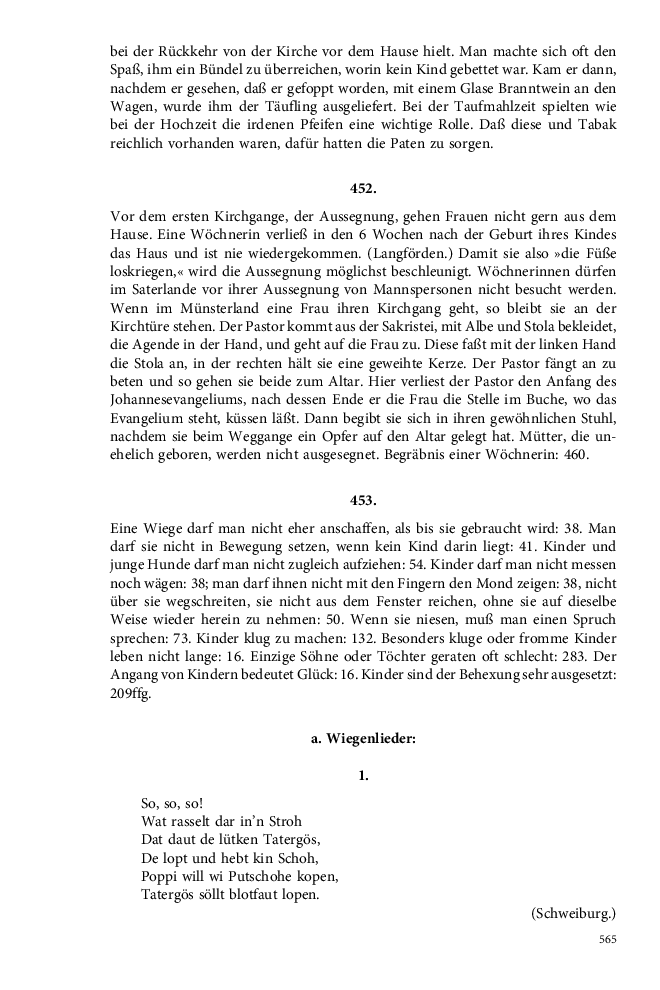 bei der Rückkehr von der Kirche vor dem Hause hielt. Man machte sich oft den Spaß, ihm ein Bündel zu überreichen, worin kein Kind gebettet war. Kam er dann, nachdem er gesehen, daß er gefoppt worden, mit einem Glase Branntwein an den Wagen, wurde ihm der Täufling ausgeliefert. Bei der Taufmahlzeit spielten wie bei der Hochzeit die irdenen Pfeifen eine wichtige Rolle. Daß diese und Tabak reichlich vorhanden waren, dafür hatten die Paten zu sorgen.

452.

Vor dem ersten Kirchgange, der Aussegnung, gehen Frauen nicht gern aus dem Hause. Eine Wöchnerin verließ in den 6 Wochen nach der Geburt ihres Kindes das Haus und ist nie wiedergekommen. (Langförden.) Damit sie also »die Füße loskriegen,« wird die Aussegnung möglichst beschleunigt. Wöchnerinnen dürfen im Saterlande vor ihrer Aussegnung von Mannspersonen nicht besucht werden. Wenn im Münsterland eine Frau ihren Kirchgang geht, so bleibt sie an der Kirchtüre stehen. Der Pastor kommt aus der Sakristei, mit Albe und Stola bekleidet, die Agende in der Hand, und geht auf die Frau zu. Diese faßt mit der linken Hand die Stola an, in der rechten hält sie eine geweihte Kerze. Der Pastor fängt an zu beten und so gehen sie beide zum Altar. Hier verliest der Pastor den Anfang des Johannesevangeliums, nach dessen Ende er die Frau die Stelle im Buche, wo das Evangelium steht, küssen läßt. Dann begibt sie sich in ihren gewöhnlichen Stuhl, nachdem sie beim Weggange ein Opfer auf den Altar gelegt hat. Mütter, die unehelich geboren, werden nicht ausgesegnet. Begräbnis einer Wöchnerin: 460.

453.

Eine Wiege darf man nicht eher anschaffen, als bis sie gebraucht wird: 38. Man darf sie nicht in Bewegung setzen, wenn kein Kind darin liegt: 41. Kinder und junge Hunde darf man nicht zugleich aufziehen: 54. Kinder darf man nicht messen noch wägen: 38; man darf ihnen nicht mit den Fingern den Mond zeigen: 38, nicht über sie wegschreiten, sie nicht aus dem Fenster reichen, ohne sie auf dieselbe Weise wieder herein zu nehmen: 50. Wenn sie niesen, muß man einen Spruch sprechen: 73. Kinder klug zu machen: 132. Besonders kluge oder fromme Kinder leben nicht lange: 16. Einzige Söhne oder Töchter geraten oft schlecht: 283. Der Angang von Kindern bedeutet Glück: 16. Kinder sind der Behexung sehr ausgesetzt: 209ffg.

a. Wiegenlieder:

1.

So, so, so!
Wat rasselt dar in'n Stroh
Dat daut de lütken Tatergös,
De lopt und hebt kin Schoh,
Poppi will wi Putschohe kopen,
Tatergös söllt blotfaut lopen.

(Schweiburg.)

565